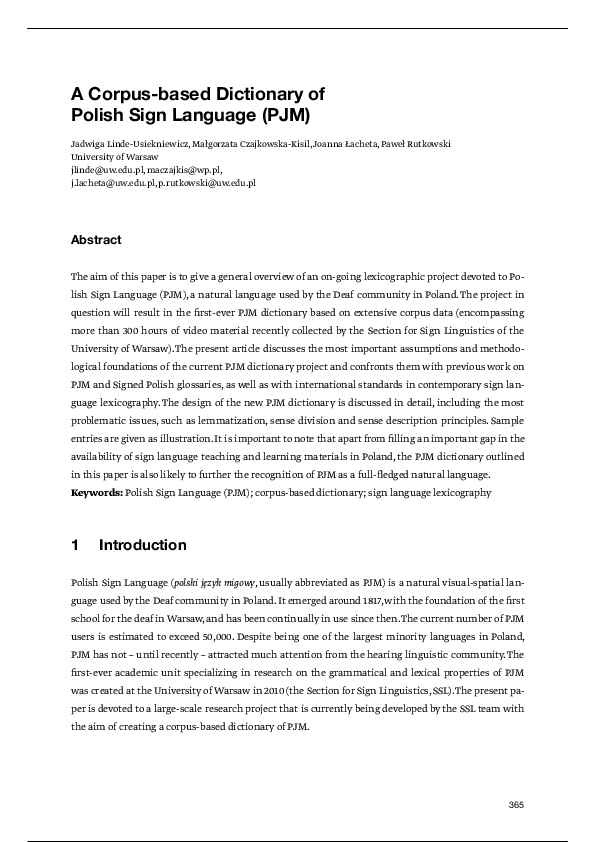 A Corpus-based Dictionary of Polish Sign Language (PJM)

Jadwiga Linde-Usiekniewicz, Małgorzata Czajkowska-Kisil, Joanna Łacheta, Paweł Rutkowski
University of Warsaw
jlinde@uw.edu.pl, maczajkis@wp.pl,
j.lacheta@uw.edu.pl, p.rutkowski@uw.edu.pl

Abstract

The aim of this paper is to give a general overview of an on-going lexicographic project devoted to Polish Sign Language (PJM), a natural language used by the Deaf community in Poland. The project in question will result in the first-ever PJM dictionary based on extensive corpus data (encompassing more than 300 hours of video material recently collected by the Section for Sign Linguistics of the University of Warsaw). The present article discusses the most important assumptions and methodological foundations of the current PJM dictionary project and confronts them with previous work on PJM and Signed Polish glossaries, as well as with international standards in contemporary sign language lexicography. The design of the new PJM dictionary is discussed in detail, including the most problematic issues, such as lemmatization, sense division and sense description principles. Sample entries are given as illustration. It is important to note that apart from filling an important gap in the availability of sign language teaching and learning materials in Poland, the PJM dictionary outlined in this paper is also likely to further the recognition of PJM as a full-fledged natural language.
Keywords: Polish Sign Language (PJM); corpus-based dictionary; sign language lexicography

1 Introduction

Polish Sign Language (polski język migowy, usually abbreviated as PJM) is a natural visual-spatial language used by the Deaf community in Poland. It emerged around 1817, with the foundation of the first school for the deaf in Warsaw, and has been continually in use since then. The current number of PJM users is estimated to exceed 50,000. Despite being one of the largest minority languages in Poland, PJM has not – until recently – attracted much attention from the hearing linguistic community. The first-ever academic unit specializing in research on the grammatical and lexical properties of PJM was created at the University of Warsaw in 2010 (the Section for Sign Linguistics, SSL). The present paper is devoted to a large-scale research project that is currently being developed by the SSL team with the aim of creating a corpus-based dictionary of PJM.

365